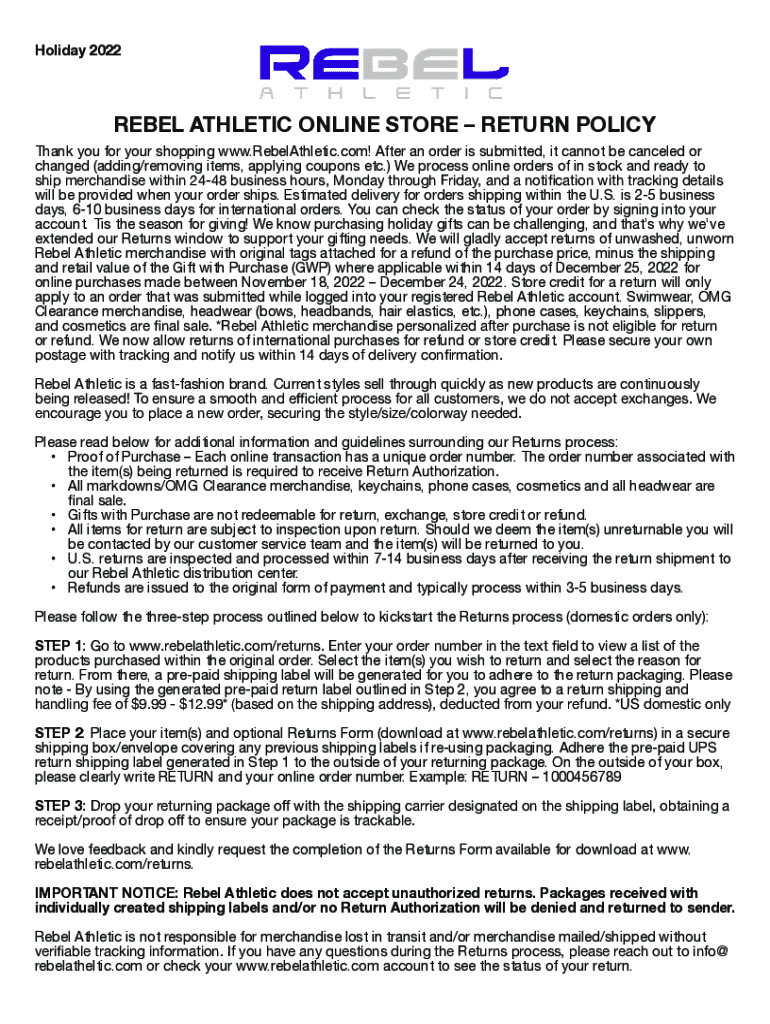 Holiday 2022

REBEL
ATHLETIC

REBEL ATHLETIC ONLINE STORE – RETURN POLICY

Thank you for your shopping www.RebelAthletic.com! After an order is submitted, it cannot be canceled or changed (adding/removing items, applying coupons etc.) We process online orders of in stock and ready to ship merchandise within 24-48 business hours, Monday through Friday, and a notification with tracking details will be provided when your order ships. Estimated delivery for orders shipping within the U.S. is 2-5 business days, 6-10 business days for international orders. You can check the status of your order by signing into your account. Tis the season for giving! We know purchasing holiday gifts can be challenging, and that's why we've extended our Returns window to support your gifting needs. We will gladly accept returns of unwashed, unworn Rebel Athletic merchandise with original tags attached for a refund of the purchase price, minus the shipping and retail value of the Gift with Purchase (GWP) where applicable within 14 days of December 25, 2022 for online purchases made between November 18, 2022 – December 24, 2022. Store credit for a return will only apply to an order that was submitted while logged into your registered Rebel Athletic account. Swimwear, OMG Clearance merchandise, headwear (bows, headbands, hair elastics, etc.), phone cases, keychains, slippers, and cosmetics are final sale. *Rebel Athletic merchandise personalized after purchase is not eligible for return or refund. We now allow returns of international purchases for refund or store credit. Please secure your own postage with tracking and notify us within 14 days of delivery confirmation.

Rebel Athletic is a fast-fashion brand. Current styles sell through quickly as new products are continuously being released! To ensure a smooth and efficient process for all customers, we do not accept exchanges. We encourage you to place a new order, securing the style/size/colorway needed.

Please read below for additional information and guidelines surrounding our Returns process:
• Proof of Purchase – Each online transaction has a unique order number. The order number associated with the item(s) being returned is required to receive Return Authorization.
• All markdowns/OMG Clearance merchandise, keychains, phone cases, cosmetics and all headwear are final sale.
• Gifts with Purchase are not redeemable for return, exchange, store credit or refund.
• All items for return are subject to inspection upon return. Should we deem the item(s) unreturnable you will be contacted by our customer service team and the item(s) will be returned to you.
• U.S. returns are inspected and processed within 7-14 business days after receiving the return shipment to our Rebel Athletic distribution center.
• Refunds are issued to the original form of payment and typically process within 3-5 business days.

Please follow the three-step process outlined below to kickstart the Returns process (domestic orders only):

STEP 1: Go to www.rebelathletic.com/returns. Enter your order number in the text field to view a list of the products purchased within the original order. Select the item(s) you wish to return and select the reason for return. From there, a pre-paid shipping label will be generated for you to adhere to the return packaging. Please note - By using the generated pre-paid return label outlined in Step 2, you agree to a return shipping and handling fee of $9.99 - $12.99* (based on the shipping address), deducted from your refund. *US domestic only

STEP 2: Place your item(s) and optional Returns Form (download at www.rebelathletic.com/returns) in a secure shipping box/envelope covering any previous shipping labels if re-using packaging. Adhere the pre-paid UPS return shipping label generated in Step 1 to the outside of your returning package. On the outside of your box, please clearly write RETURN and your online order number. Example: RETURN – 1000456789

STEP 3: Drop your returning package off with the shipping carrier designated on the shipping label, obtaining a receipt/proof of drop off to ensure your package is trackable.

We love feedback and kindly request the completion of the Returns Form available for download at www.rebelathletic.com/returns.

IMPORTANT NOTICE: Rebel Athletic does not accept unauthorized returns. Packages received with individually created shipping labels and/or no Return Authorization will be denied and returned to sender.

Rebel Athletic is not responsible for merchandise lost in transit and/or merchandise mailed/shipped without verifiable tracking information. If you have any questions during the Returns process, please reach out to info@rebelathletic.com or check your www.rebelathletic.com account to see the status of your return.